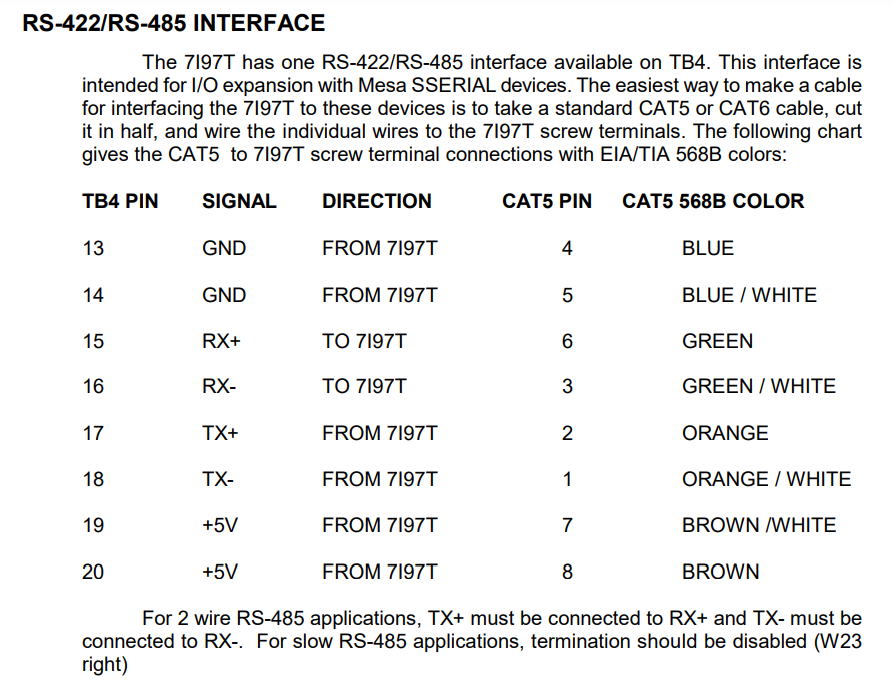 RS-422/RS-485 INTERFACE

The 7I97T has one RS-422/RS-485 interface available on TB4. This interface is intended for I/O expansion with Mesa SSERIAL devices. The easiest way to make a cable for interfacing the 7I97T to these devices is to take a standard CAT5 or CAT6 cable, cut it in half, and wire the individual wires to the 7I97T screw terminals. The following chart gives the CAT5 to 7I97T screw terminal connections with EIA/TIA 568B colors:

| TB4 PIN | SIGNAL | DIRECTION | CAT5 PIN | CAT5 568B COLOR |
|---|---|---|---|---|
| 13 | GND | FROM 7I97T | 4 | BLUE |
| 14 | GND | FROM 7I97T | 5 | BLUE / WHITE |
| 15 | RX+ | TO 7I97T | 6 | GREEN |
| 16 | RX- | TO 7I97T | 3 | GREEN / WHITE |
| 17 | TX+ | FROM 7I97T | 2 | ORANGE |
| 18 | TX- | FROM 7I97T | 1 | ORANGE / WHITE |
| 19 | +5V | FROM 7I97T | 7 | BROWN /WHITE |
| 20 | +5V | FROM 7I97T | 8 | BROWN |

For 2 wire RS-485 applications, TX+ must be connected to RX+ and TX- must be connected to RX-. For slow RS-485 applications, termination should be disabled (W23 right)